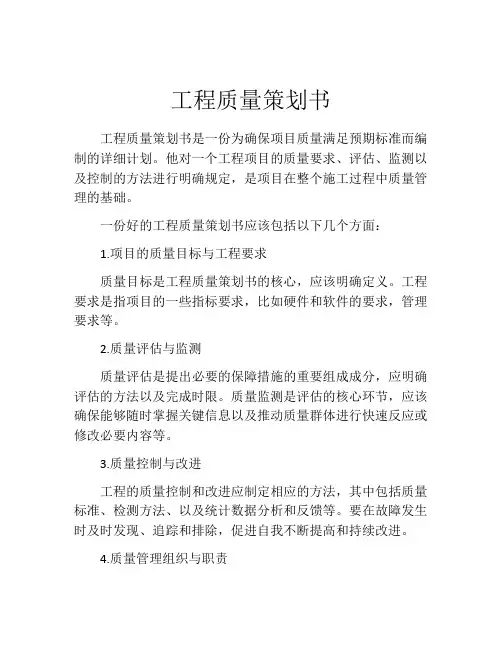 工程质量策划书

工程质量策划书是一份为确保项目质量满足预期标准而编制的详细计划。他对一个工程项目的质量要求、评估、监测以及控制的方法进行明确规定，是项目在整个施工过程中质量管理的基础。

一份好的工程质量策划书应该包括以下几个方面：

1.项目的质量目标与工程要求

质量目标是工程质量策划书的核心，应该明确定义。工程要求是指项目的一些指标要求，比如硬件和软件的要求，管理要求等。

2.质量评估与监测

质量评估是提出必要的保障措施的重要组成成分，应明确评估的方法以及完成时限。质量监测是评估的核心环节，应该确保能够随时掌握关键信息以及推动质量群体进行快速反应或修改必要内容等。

3.质量控制与改进

工程的质量控制和改进应制定相应的方法，其中包括质量标准、检测方法、以及统计数据分析和反馈等。要在故障发生时及时发现、追踪和排除，促进自我不断提高和持续改进。

4.质量管理组织与职责